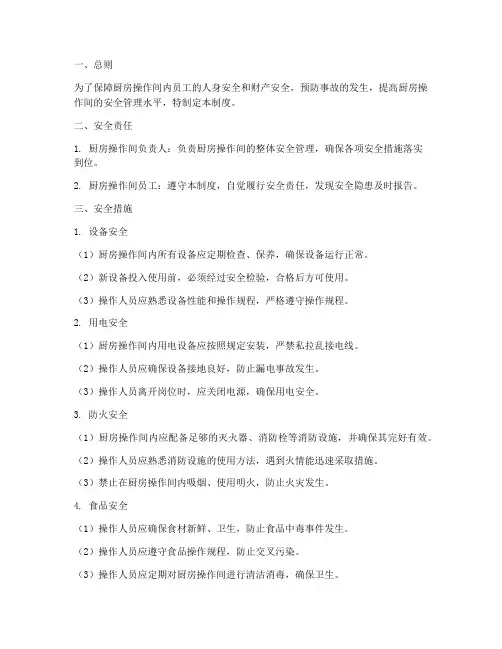 一、总则

为了保障厨房操作间内员工的人身安全和财产安全，预防事故的发生，提高厨房操作间的安全管理水平，特制定本制度。

二、安全责任

1. 厨房操作间负责人：负责厨房操作间的整体安全管理，确保各项安全措施落实到位。

2. 厨房操作间员工：遵守本制度，自觉履行安全责任，发现安全隐患及时报告。

三、安全措施

1. 设备安全

（1）厨房操作间内所有设备应定期检查、保养，确保设备运行正常。

（2）新设备投入使用前，必须经过安全检验，合格后方可使用。

（3）操作人员应熟悉设备性能和操作规程，严格遵守操作规程。

2. 用电安全

（1）厨房操作间内用电设备应按照规定安装，严禁私拉乱接电线。

（2）操作人员应确保设备接地良好，防止漏电事故发生。

（3）操作人员离开岗位时，应关闭电源，确保用电安全。

3. 防火安全

（1）厨房操作间内应配备足够的灭火器、消防栓等消防设施，并确保其完好有效。

（2）操作人员应熟悉消防设施的使用方法，遇到火情能迅速采取措施。

（3）禁止在厨房操作间内吸烟、使用明火，防止火灾发生。

4. 食品安全

（1）操作人员应确保食材新鲜、卫生，防止食品中毒事件发生。

（2）操作人员应遵守食品操作规程，防止交叉污染。

（3）操作人员应定期对厨房操作间进行清洁消毒，确保卫生。